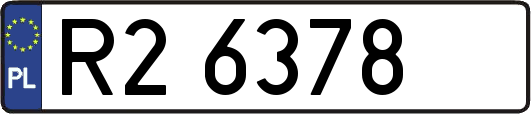 PL
R2 6378